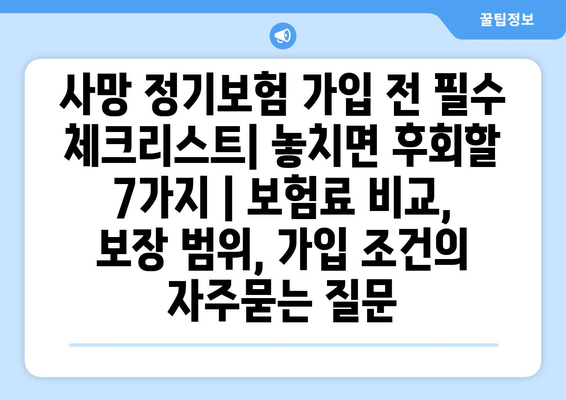 꿀팁정보

사망 정기보험 가입 전 필수 체크리스트| 놓치면 후회할 7가지 | 보험료 비교, 보장 범위, 가입 조건의 자주묻는 질문